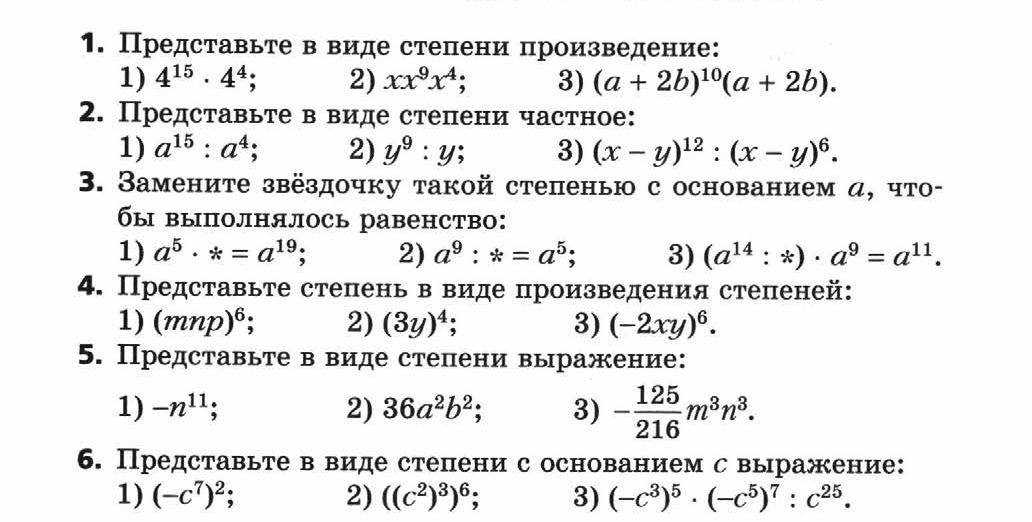 **1.** Представьте в виде степени произведение:
1) $4^{15} \cdot 4^4$; 2) $xx^9x^4$; 3) $(a + 2b)^{10}(a + 2b)$.

**2.** Представьте в виде степени частное:
1) $a^{15} : a^4$; 2) $y^9 : y$; 3) $(x - y)^{12} : (x - y)^6$.

**3.** Замените звёздочку такой степенью с основанием $a$, чтобы выполнялось равенство:
1) $a^5 \cdot * = a^{19}$; 2) $a^9 : * = a^5$; 3) $(a^{14} : *) \cdot a^9 = a^{11}$.

**4.** Представьте степень в виде произведения степеней:
1) $(mnp)^6$; 2) $(3y)^4$; 3) $(-2xy)^6$.

**5.** Представьте в виде степени выражение:
1) $-n^{11}$; 2) $36a^2b^2$; 3) $-\frac{125}{216}m^3n^3$.

**6.** Представьте в виде степени с основанием $c$ выражение:
1) $(-c^7)^2$; 2) $((c^2)^3)^6$; 3) $(-c^3)^5 \cdot (-c^5)^7 : c^{25}$.